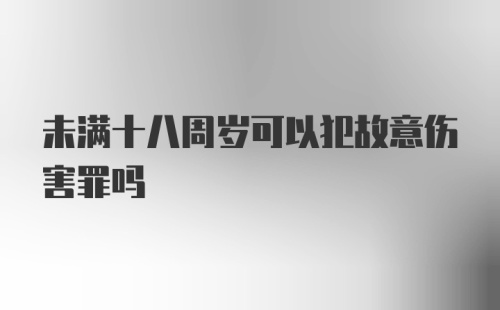 未满十八周岁可以犯故意伤害罪吗